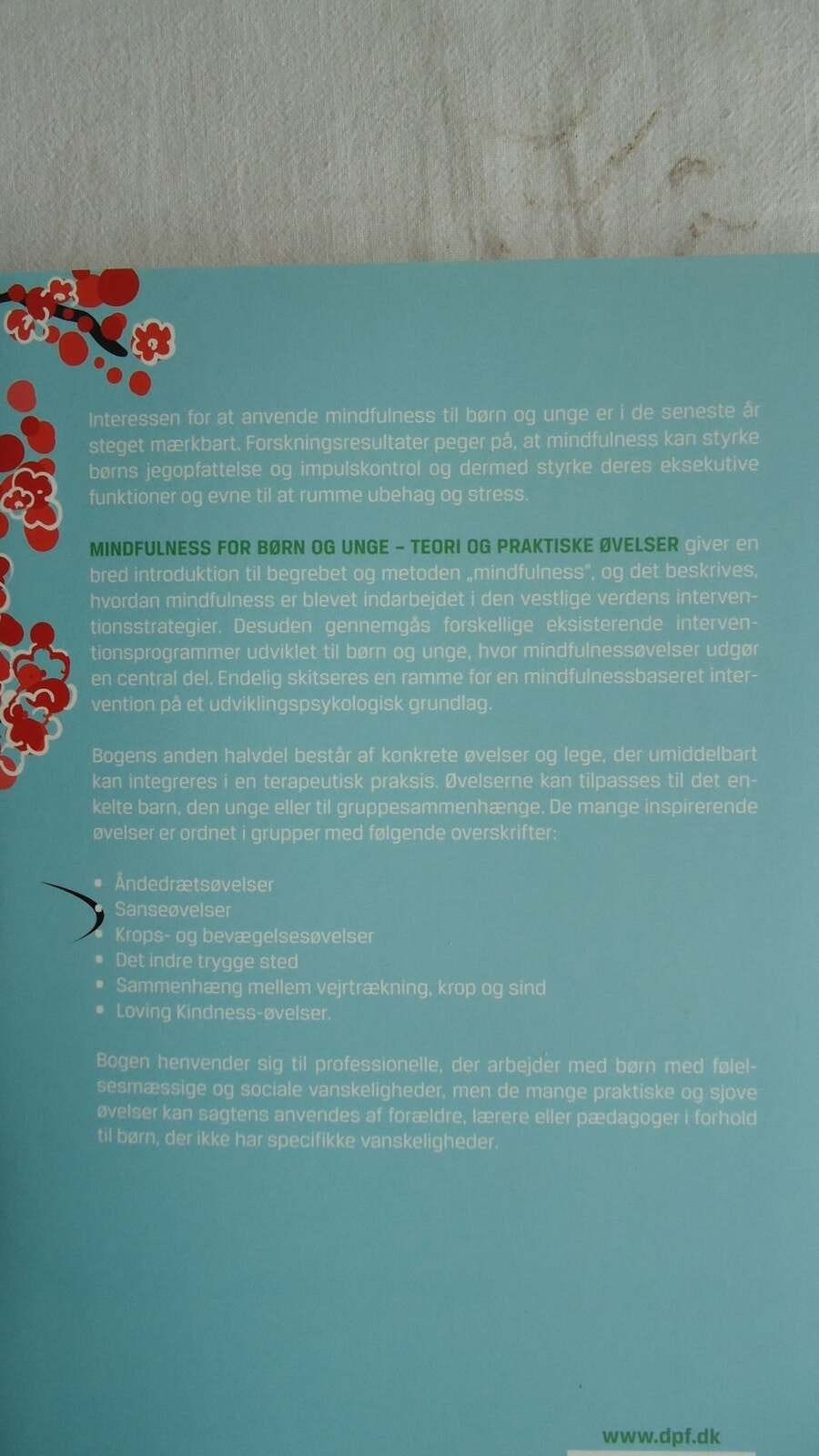 Interessen for at anvende mindfulness til børn og unge er i de seneste år steget mærkbart. Forskningsresultater peger på, at mindfulness kan styrke børns jegopfattelse og impulskontrol og dermed styrke deres eksekutive funktioner og evne til at rumme ubehag og stress.

MINDFULNESS FOR BØRN OG UNGE – TEORI OG PRAKTISKE ØVELSER giver en bred introduktion til begrebet og metoden „mindfulness", og det beskrives, hvordan mindfulness er blevet indarbejdet i den vestlige verdens interventionsstrategier. Desuden gennemgås forskellige eksisterende interventionsprogrammer udviklet til børn og unge, hvor mindfulnessøvelser udgør en central del. Endelig skitseres en ramme for en mindfulnessbaseret intervention på et udviklingspsykologisk grundlag.

Bogens anden halvdel består af konkrete øvelser og lege, der umiddelbart kan integreres i en terapeutisk praksis. Øvelserne kan tilpasses til det enkelte barn, den unge eller til gruppesammenhænge. De mange inspirerende øvelser er ordnet i grupper med følgende overskrifter:

• Åndedrætsøvelser
• Sanseøvelser
• Krops- og bevægelsesøvelser
• Det indre trygge sted
• Sammenhæng mellem vejrtrækning, krop og sind
• Loving Kindness-øvelser.

Bogen henvender sig til professionelle, der arbejder med børn med følelsesmæssige og sociale vanskeligheder, men de mange praktiske og sjove øvelser kan sagtens anvendes af forældre, lærere eller pædagoger i forhold til børn, der ikke har specifikke vanskeligheder.

www.dpf.dk